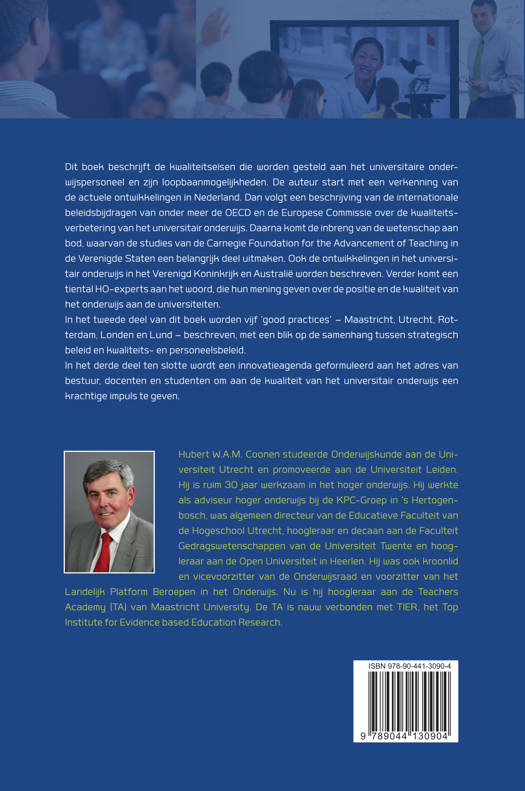 Dit boek beschrijft de kwaliteitseisen die worden gesteld aan het universitaire onderwijspersoneel en zijn loopbaanmogelijkheden. De auteur start met een verkenning van de actuele ontwikkelingen in Nederland. Dan volgt een beschrijving van de internationale beleidsbijdragen van onder meer de OECD en de Europese Commissie over de kwaliteitsverbetering van het universitair onderwijs. Daarna komt de inbreng van de wetenschap aan bod, waarvan de studies van de Carnegie Foundation for the Advancement of Teaching in de Verenigde Staten een belangrijk deel uitmaken. Ook de ontwikkelingen in het universitair onderwijs in het Verenigd Koninkrijk en Australië worden beschreven. Verder komt een tiental HO-experts aan het woord, die hun mening geven over de positie en de kwaliteit van het onderwijs aan de universiteiten.
In het tweede deel van dit boek worden vijf 'good practices' – Maastricht, Utrecht, Rotterdam, Londen en Lund – beschreven, met een blik op de samenhang tussen strategisch beleid en kwaliteits- en personeelsbeleid.
In het derde deel ten slotte wordt een innovatieagenda geformuleerd aan het adres van bestuur, docenten en studenten om aan de kwaliteit van het universitair onderwijs een krachtige impuls te geven.

Hubert W.A.M. Coonen studeerde Onderwijskunde aan de Universiteit Utrecht en promoveerde aan de Universiteit Leiden. Hij is ruim 30 jaar werkzaam in het hoger onderwijs. Hij werkte als adviseur hoger onderwijs bij de KPC-Groep in 's Hertogenbosch, was algemeen directeur van de Educatieve Faculteit van de Hogeschool Utrecht, hoogleraar en decaan aan de Faculteit Gedragswetenschappen van de Universiteit Twente en hoogleraar aan de Open Universiteit in Heerlen. Hij was ook kroonlid en vicevoorzitter van de Onderwijsraad en voorzitter van het Landelijk Platform Beroepen in het Onderwijs. Nu is hij hoogleraar aan de Teachers Academy (TA) van Maastricht University. De TA is nauw verbonden met TIER, het Top Institute for Evidence based Education Research.

ISBN 978-90-441-3090-4
9 789044 130904